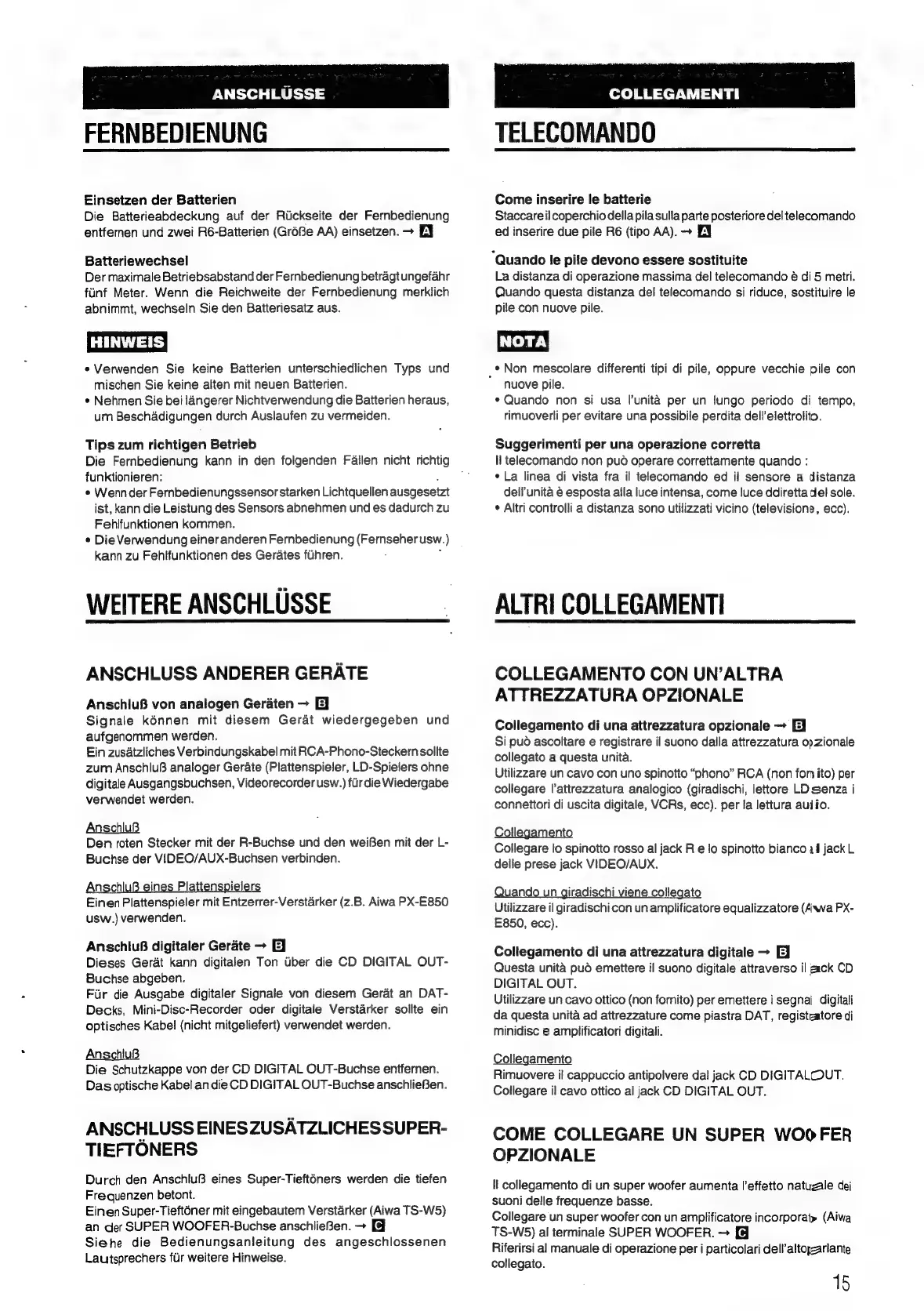 ANSCHLÜSSE

FERNBEDIENUNG

Einsetzen der Batterien
Die Batterieabdeckung auf der Rückseite der Fernbedienung entfernen und zwei R6-Batterien (Größe AA) einsetzen. → A

Batteriewechsel
Der maximale Betriebsabstand der Fernbedienung beträgt ungefähr fünf Meter. Wenn die Reichweite der Fernbedienung merklich abnimmt, wechseln Sie den Batteriesatz aus.

HINWEIS

• Verwenden Sie keine Batterien unterschiedlichen Typs und mischen Sie keine alten mit neuen Batterien.
• Nehmen Sie bei längerer Nichtverwendung die Batterien heraus, um Beschädigungen durch Auslaufen zu vermeiden.

Tips zum richtigen Betrieb
Die Fernbedienung kann in den folgenden Fällen nicht richtig funktionieren:
• Wenn der Fernbedienungssensor starken Lichtquellen ausgesetzt ist, kann die Leistung des Sensors abnehmen und es dadurch zu Fehlfunktionen kommen.
• Die Verwendung einer anderen Fernbedienung (Fernseher usw.) kann zu Fehlfunktionen des Gerätes führen.

WEITERE ANSCHLÜSSE

ANSCHLUSS ANDERER GERÄTE

Anschluß von analogen Geräten → B
Signale können mit diesem Gerät wiedergegeben und aufgenommen werden.
Ein zusätzliches Verbindungskabel mit RCA-Phono-Steckern sollte zum Anschluß analoger Geräte (Plattenspieler, LD-Spielers ohne digitale Ausgangsbuchsen, Videorecorder usw.) für die Wiedergabe verwendet werden.

Anschluß
Den roten Stecker mit der R-Buchse und den weißen mit der L-Buchse der VIDEO/AUX-Buchsen verbinden.

Anschluß eines Plattenspielers
Einen Plattenspieler mit Entzerrer-Verstärker (z.B. Aiwa PX-E850 usw.) verwenden.

Anschluß digitaler Geräte → B
Dieses Gerät kann digitalen Ton über die CD DIGITAL OUT-Buchse abgeben.
Für die Ausgabe digitaler Signale von diesem Gerät an DAT-Decks, Mini-Disc-Recorder oder digitale Verstärker sollte ein optisches Kabel (nicht mitgeliefert) verwendet werden.

Anschluß
Die Schutzkappe von der CD DIGITAL OUT-Buchse entfernen.
Das optische Kabel an die CD DIGITAL OUT-Buchse anschließen.

ANSCHLUSS EINES ZUSÄTZLICHES SUPER-TIEFTÖNERS

Durch den Anschluß eines Super-Tieftöners werden die tiefen Frequenzen betont.
Einen Super-Tieftöner mit eingebautem Verstärker (Aiwa TS-W5) an der SUPER WOOFER-Buchse anschließen. → C
Siehe die Bedienungsanleitung des angeschlossenen Lautsprechers für weitere Hinweise.

COLLEGAMENTI

TELECOMANDO

Come inserire le batterie
Staccare il coperchio della pila sulla parte posteriore del telecomando ed inserire due pile R6 (tipo AA). → A

Quando le pile devono essere sostituite
La distanza di operazione massima del telecomando è di 5 metri. Quando questa distanza del telecomando si riduce, sostituire le pile con nuove pile.

NOTA

• Non mescolare differenti tipi di pile, oppure vecchie pile con nuove pile.
• Quando non si usa l'unità per un lungo periodo di tempo, rimuoverli per evitare una possibile perdita dell'elettrolito.

Suggerimenti per una operazione corretta
Il telecomando non può operare correttamente quando :
• La linea di vista fra il telecomando ed il sensore a distanza dell'unità è esposta alla luce intensa, come luce ddiretta del sole.
• Altri controlli a distanza sono utilizzati vicino (televisione, ecc).

ALTRI COLLEGAMENTI

COLLEGAMENTO CON UN'ALTRA ATTREZZATURA OPZIONALE

Collegamento di una attrezzatura opzionale → B
Si può ascoltare e registrare il suono dalla attrezzatura opzionale collegato a questa unità.
Utilizzare un cavo con uno spinotto "phono" RCA (non fornito) per collegare l'attrezzatura analogico (giradischi, lettore LD senza i connettori di uscita digitale, VCRs, ecc). per la lettura audio.

Collegamento
Collegare lo spinotto rosso al jack R e lo spinotto bianco al jack L delle prese jack VIDEO/AUX.

Quando un giradischi viene collegato
Utilizzare il giradischi con un amplificatore equalizzatore (Aiwa PX-E850, ecc).

Collegamento di una attrezzatura digitale → B
Questa unità può emettere il suono digitale attraverso il jack CD DIGITAL OUT.
Utilizzare un cavo ottico (non fornito) per emettere i segnali digitali da questa unità ad attrezzature come piastra DAT, registratore di minidisc e amplificatori digitali.

Collegamento
Rimuovere il cappuccio antipolvere dal jack CD DIGITAL OUT.
Collegare il cavo ottico al jack CD DIGITAL OUT.

COME COLLEGARE UN SUPER WOOFER OPZIONALE

Il collegamento di un super woofer aumenta l'effetto naturale dei suoni delle frequenze basse.
Collegare un super woofer con un amplificatore incorporato (Aiwa TS-W5) al terminale SUPER WOOFER. → C
Riferirsi al manuale di operazione per i particolari dell'altoparlante collegato.

15